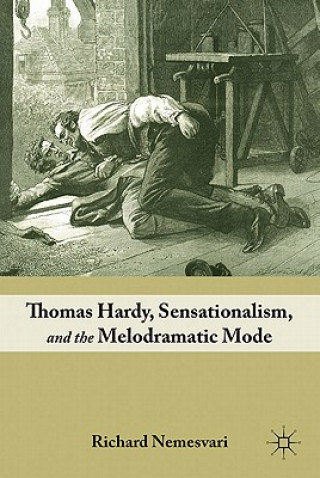 Thomas Hardy, Sensationalism, and the Melodramatic Mode

Richard Nemesvari